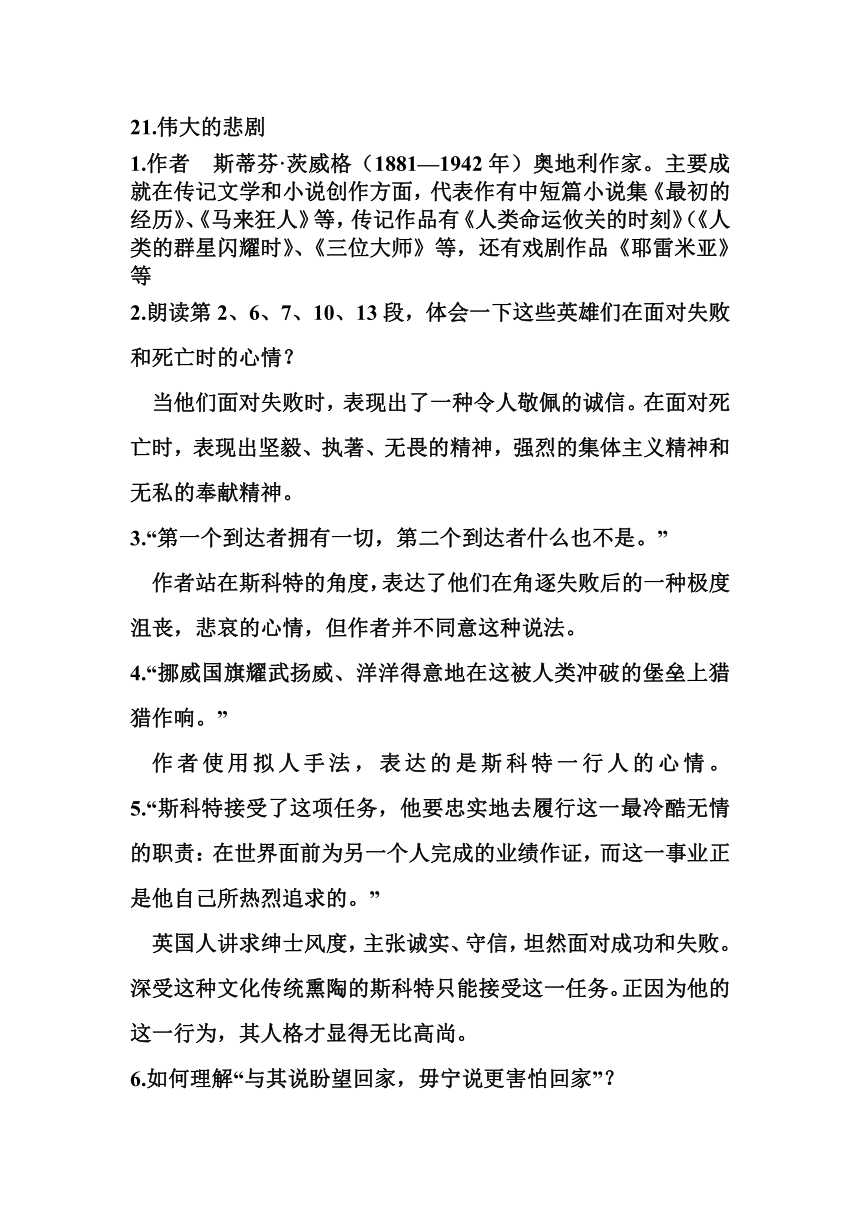 21.伟大的悲剧

1.作者　斯蒂芬·茨威格（1881—1942 年）奥地利作家。主要成就在传记文学和小说创作方面，代表作有中短篇小说集《最初的经历》、《马来狂人》等，传记作品有《人类命运攸关的时刻》(《人类的群星闪耀时》、《三位大师》等，还有戏剧作品《耶雷米亚》等

2.朗读第 2、6、7、10、13 段，体会一下这些英雄们在面对失败和死亡时的心情？

当他们面对失败时，表现出了一种令人敬佩的诚信。在面对死亡时，表现出坚毅、执著、无畏的精神，强烈的集体主义精神和无私的奉献精神。

3.“第一个到达者拥有一切，第二个到达者什么也不是。”

作者站在斯科特的角度，表达了他们在角逐失败后的一种极度沮丧，悲哀的心情，但作者并不同意这种说法。

4.“挪威国旗耀武扬威、洋洋得意地在这被人类冲破的堡垒上猎猎作响。”

作者使用拟人手法，表达的是斯科特一行人的心情。

5.“斯科特接受了这项任务，他要忠实地去履行这一最冷酷无情的职责：在世界面前为另一个人完成的业绩作证，而这一事业正是他自己所热烈追求的。”

英国人讲求绅士风度，主张诚实、守信，坦然面对成功和失败。深受这种文化传统熏陶的斯科特只能接受这一任务。正因为他的这一行为，其人格才显得无比高尚。

6.如何理解“与其说盼望回家，毋宁说更害怕回家”？